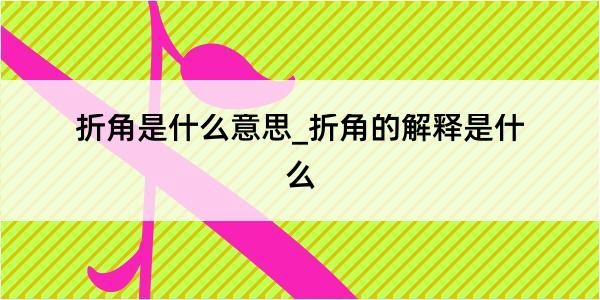 折角是什么意思_折角的解释是什么